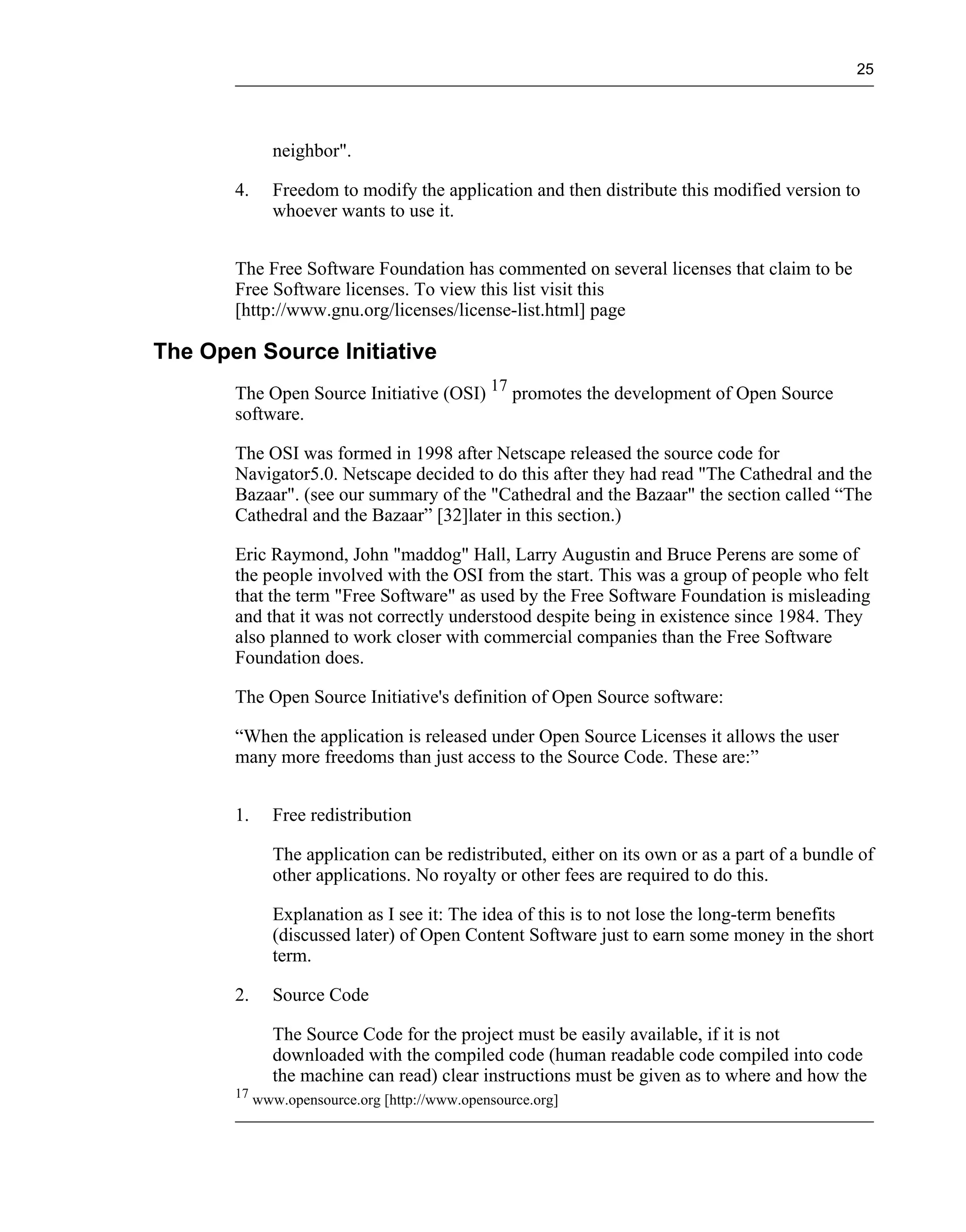 25

neighbor".

4. Freedom to modify the application and then distribute this modified version to whoever wants to use it.

The Free Software Foundation has commented on several licenses that claim to be Free Software licenses. To view this list visit this [http://www.gnu.org/licenses/license-list.html] page

The Open Source Initiative

The Open Source Initiative (OSI) $^{17}$ promotes the development of Open Source software.

The OSI was formed in 1998 after Netscape released the source code for Navigator5.0. Netscape decided to do this after they had read "The Cathedral and the Bazaar". (see our summary of the "Cathedral and the Bazaar" the section called “The Cathedral and the Bazaar” [32]later in this section.)

Eric Raymond, John "maddog" Hall, Larry Augustin and Bruce Perens are some of the people involved with the OSI from the start. This was a group of people who felt that the term "Free Software" as used by the Free Software Foundation is misleading and that it was not correctly understood despite being in existence since 1984. They also planned to work closer with commercial companies than the Free Software Foundation does.

The Open Source Initiative's definition of Open Source software:

“When the application is released under Open Source Licenses it allows the user many more freedoms than just access to the Source Code. These are:”

1. Free redistribution

The application can be redistributed, either on its own or as a part of a bundle of other applications. No royalty or other fees are required to do this.

Explanation as I see it: The idea of this is to not lose the long-term benefits (discussed later) of Open Content Software just to earn some money in the short term.

2. Source Code

The Source Code for the project must be easily available, if it is not downloaded with the compiled code (human readable code compiled into code the machine can read) clear instructions must be given as to where and how the

$^{17}$ www.opensource.org [http://www.opensource.org]